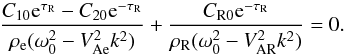 $\frac{C_{10}\mathrm{e}^{\tau_{\mathrm{R}}} - C_{20}\mathrm{e}^{-\tau_{\mathrm{R}}}}{\rho_{\mathrm{e}}(\omega_0^2 - V_{\mathrm{Ae}}^2 k^2)} + \frac{C_{\mathrm{R}0}\mathrm{e}^{-\tau_{\mathrm{R}}}}{\rho_{\mathrm{R}}(\omega_0^2 - V_{\mathrm{AR}}^2 k^2)} = 0.$